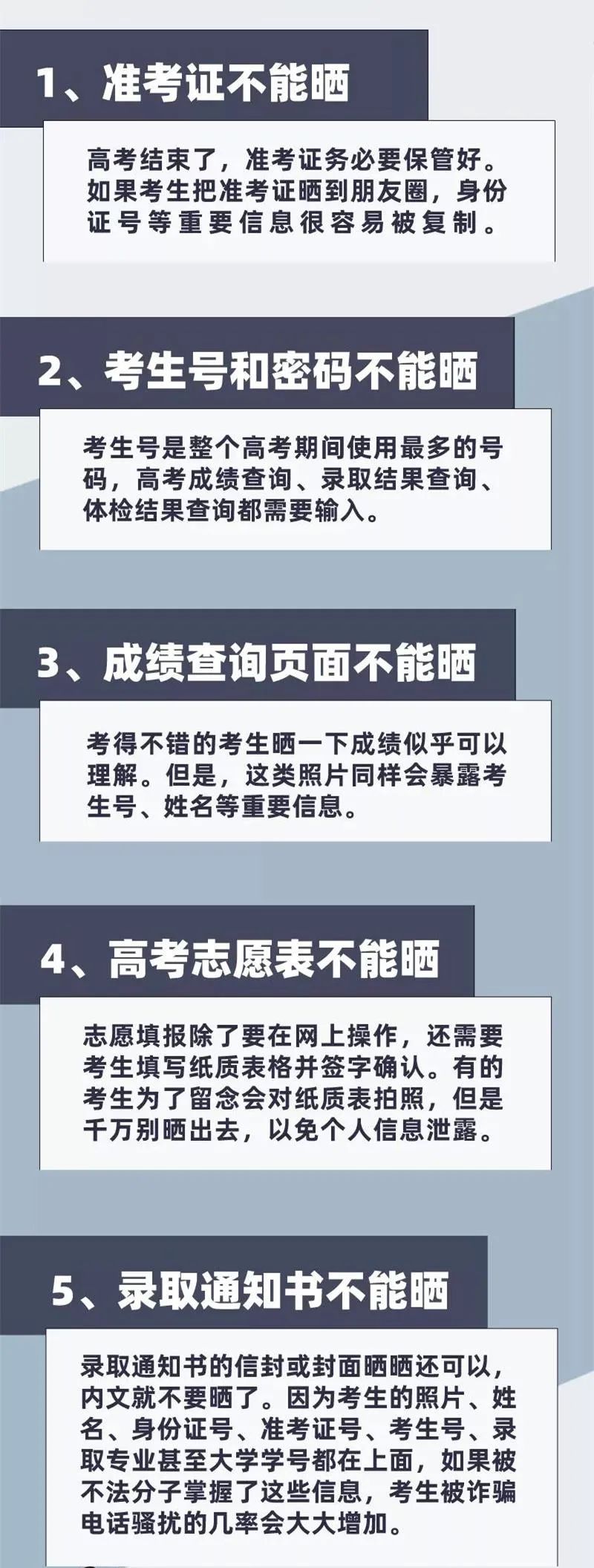 1、准考证不能晒

高考结束了，准考证务必要保管好。如果考生把准考证晒到朋友圈，身份证号等重要信息很容易被复制。

2、考生号和密码不能晒

考生号是整个高考期间使用最多的号码，高考成绩查询、录取结果查询、体检结果查询都需要输入。

3、成绩查询页面不能晒

考得不错的考生晒一下成绩似乎可以理解。但是，这类照片同样会暴露考生号、姓名等重要信息。

4、高考志愿表不能晒

志愿填报除了要在网上操作，还需要考生填写纸质表格并签字确认。有的考生为了留念会对纸质表拍照，但是千万别晒出去，以免个人信息泄露。

5、录取通知书不能晒

录取通知书的信封或封面晒晒还可以，内文就不要晒了。因为考生的照片、姓名、身份证号、准考证号、考生号、录取专业甚至大学学号都在上面，如果被不法分子掌握了这些信息，考生被诈骗电话骚扰的几率会大大增加。